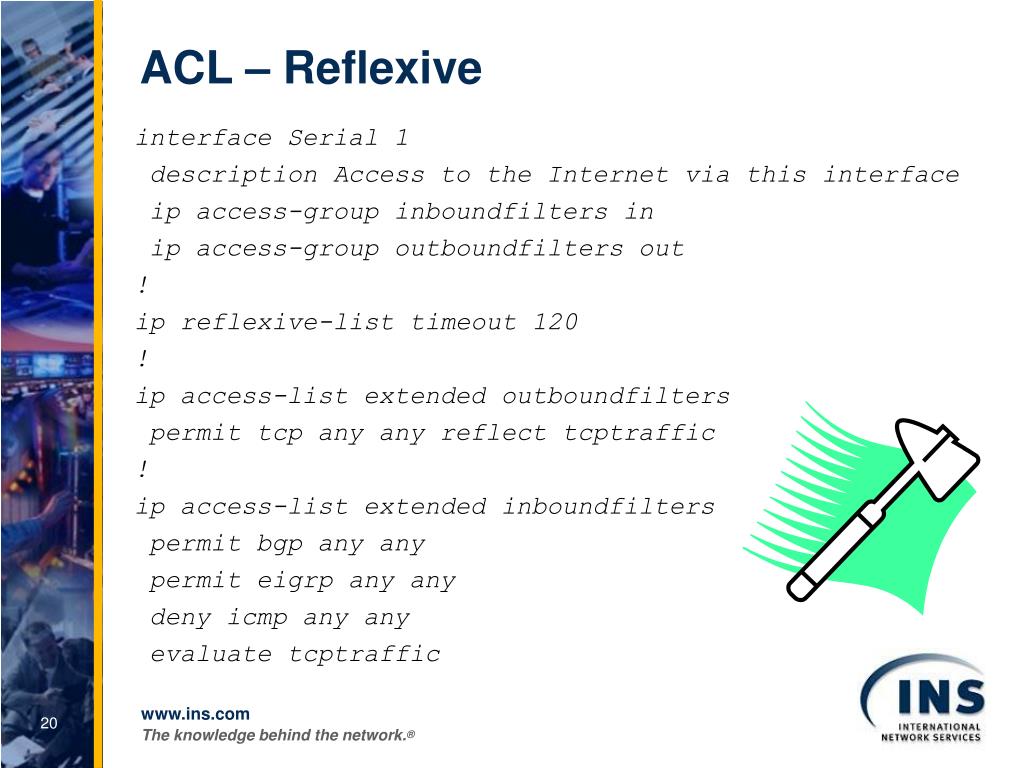 ACL – Reflexive

interface Serial 1
 description Access to the Internet via this interface
 ip access-group inboundfilters in
 ip access-group outboundfilters out
!
ip reflexive-list timeout 120
!
ip access-list extended outboundfilters
 permit tcp any any reflect tcptraffic
!
ip access-list extended inboundfilters
 permit bgp any any
 permit eigrp any any
 deny icmp any any
 evaluate tcptraffic

20

www.ins.com
The knowledge behind the network.®

INS
INTERNATIONAL
NETWORK SERVICES